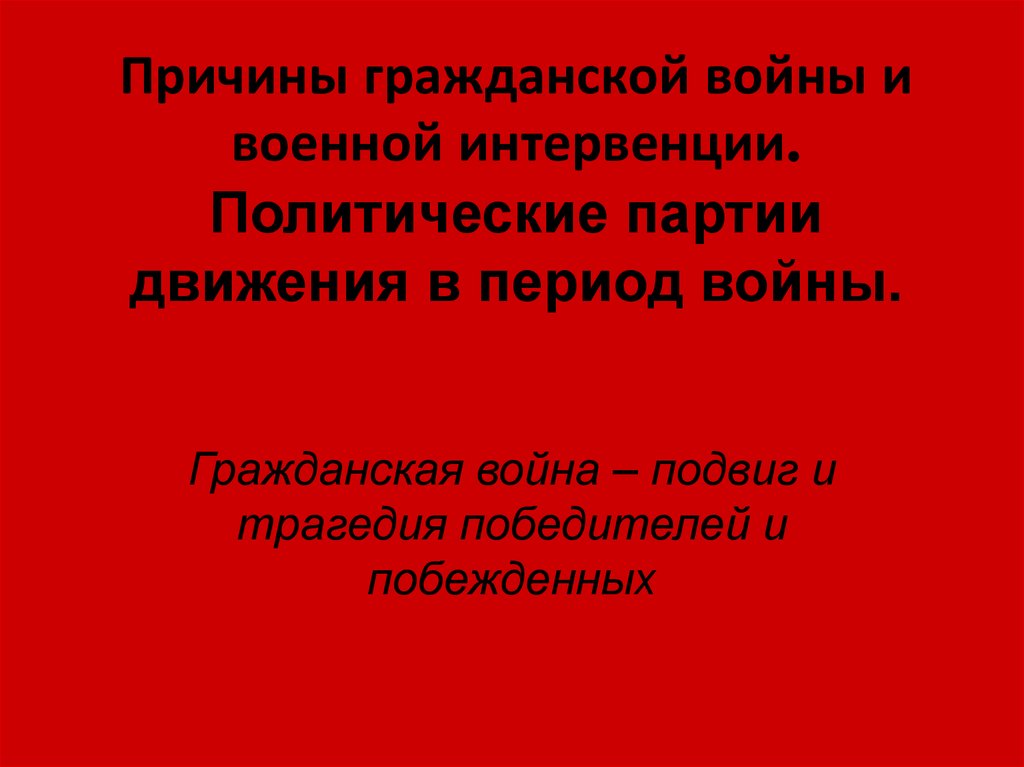 Причины гражданской войны и военной интервенции. Политические партии движения в период войны.

Гражданская война – подвиг и трагедия победителей и побежденных